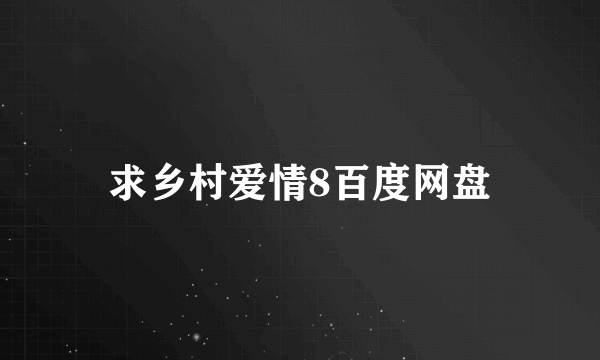 求乡村爱情8百度网盘